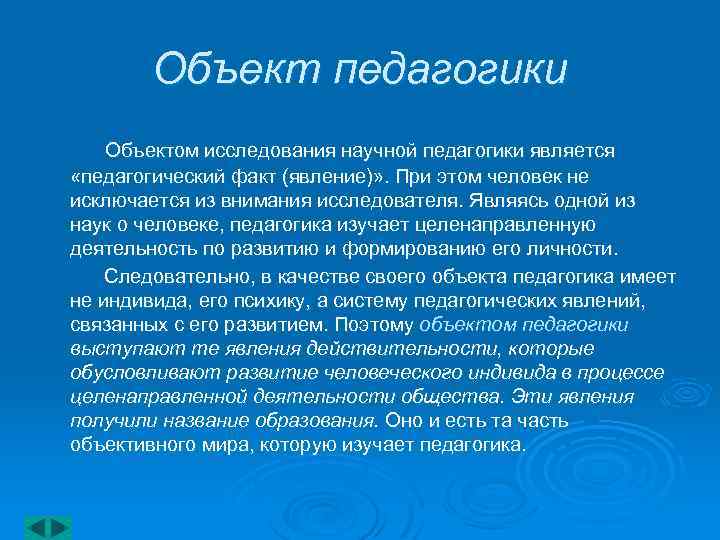 Объект педагогики

Объектом исследования научной педагогики является «педагогический факт (явление)». При этом человек не исключается из внимания исследователя. Являясь одной из наук о человеке, педагогика изучает целенаправленную деятельность по развитию и формированию его личности.

Следовательно, в качестве своего объекта педагогика имеет не индивида, его психику, а систему педагогических явлений, связанных с его развитием. Поэтому объектом педагогики выступают те явления действительности, которые обусловливают развитие человеческого индивида в процессе целенаправленной деятельности общества. Эти явления получили название образования. Оно и есть та часть объективного мира, которую изучает педагогика.